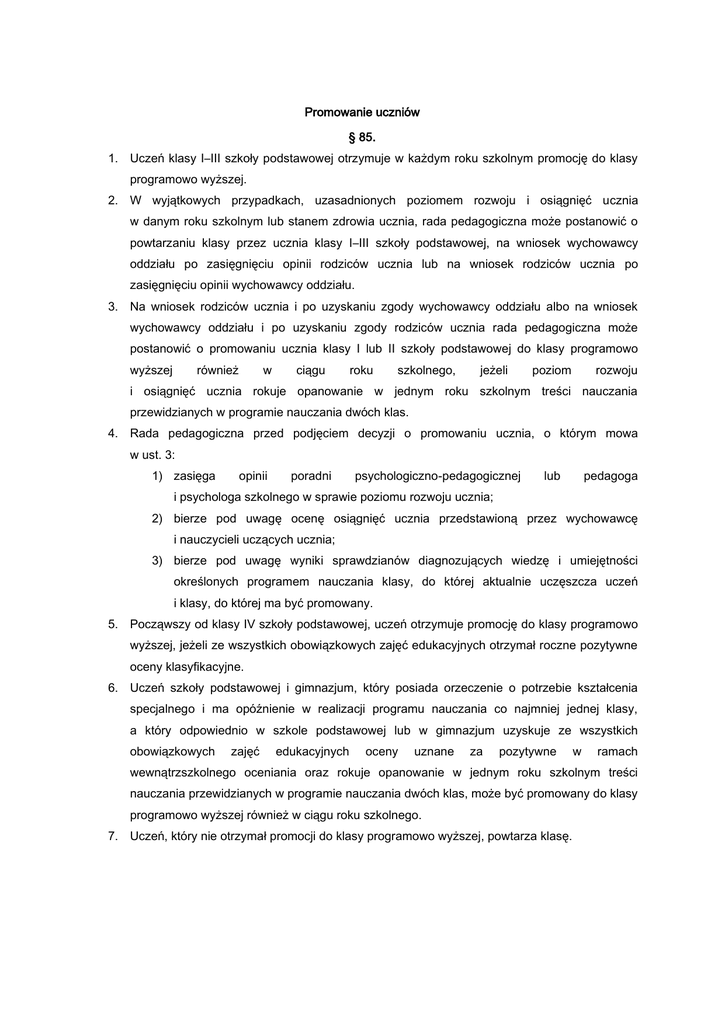 Promowanie uczniów

§ 85.

1. Uczeń klasy I–III szkoły podstawowej otrzymuje w każdym roku szkolnym promocję do klasy programowo wyższej.
2. W wyjątkowych przypadkach, uzasadnionych poziomem rozwoju i osiągnięć ucznia w danym roku szkolnym lub stanem zdrowia ucznia, rada pedagogiczna może postanowić o powtarzaniu klasy przez ucznia klasy I–III szkoły podstawowej, na wniosek wychowawcy oddziału po zasięgnięciu opinii rodziców ucznia lub na wniosek rodziców ucznia po zasięgnięciu opinii wychowawcy oddziału.
3. Na wniosek rodziców ucznia i po uzyskaniu zgody wychowawcy oddziału albo na wniosek wychowawcy oddziału i po uzyskaniu zgody rodziców ucznia rada pedagogiczna może postanowić o promowaniu ucznia klasy I lub II szkoły podstawowej do klasy programowo wyższej również w ciągu roku szkolnego, jeżeli poziom rozwoju i osiągnięć ucznia rokuje opanowanie w jednym roku szkolnym treści nauczania przewidzianych w programie nauczania dwóch klas.
4. Rada pedagogiczna przed podjęciem decyzji o promowaniu ucznia, o którym mowa w ust. 3:
1) zasięga opinii poradni psychologiczno-pedagogicznej lub pedagoga i psychologa szkolnego w sprawie poziomu rozwoju ucznia;
2) bierze pod uwagę ocenę osiągnięć ucznia przedstawioną przez wychowawcę i nauczycieli uczących ucznia;
3) bierze pod uwagę wyniki sprawdzianów diagnozujących wiedzę i umiejętności określonych programem nauczania klasy, do której aktualnie uczęszcza uczeń i klasy, do której ma być promowany.
5. Począwszy od klasy IV szkoły podstawowej, uczeń otrzymuje promocję do klasy programowo wyższej, jeżeli ze wszystkich obowiązkowych zajęć edukacyjnych otrzymał roczne pozytywne oceny klasyfikacyjne.
6. Uczeń szkoły podstawowej i gimnazjum, który posiada orzeczenie o potrzebie kształcenia specjalnego i ma opóźnienie w realizacji programu nauczania co najmniej jednej klasy, a który odpowiednio w szkole podstawowej lub w gimnazjum uzyskuje ze wszystkich obowiązkowych zajęć edukacyjnych oceny uznane za pozytywne w ramach wewnątrzszkolnego oceniania oraz rokuje opanowanie w jednym roku szkolnym treści nauczania przewidzianych w programie nauczania dwóch klas, może być promowany do klasy programowo wyższej również w ciągu roku szkolnego.
7. Uczeń, który nie otrzymał promocji do klasy programowo wyższej, powtarza klasę.